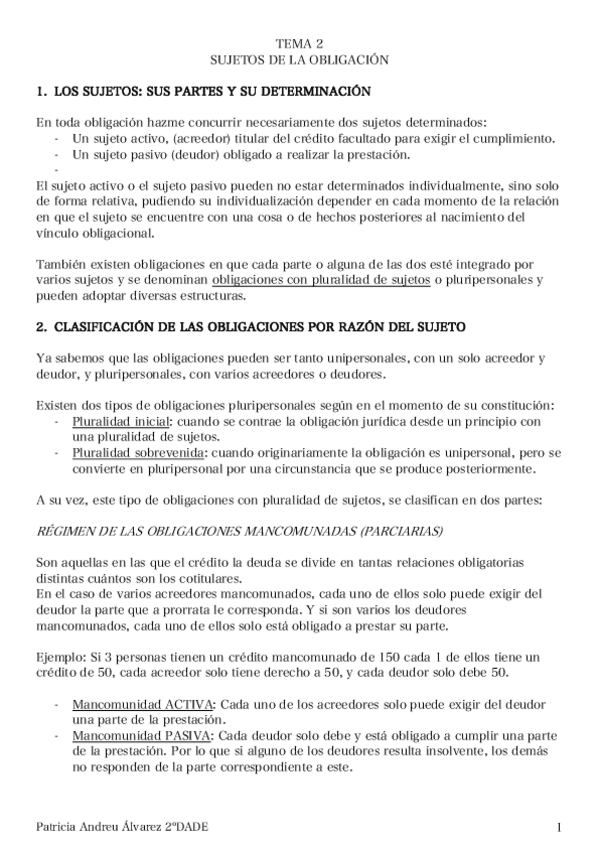 TEMA 2
SUJETOS DE LA OBLIGACIÓN

1. LOS SUJETOS: SUS PARTES Y SU DETERMINACIÓN

En toda obligación hazme concurrir necesariamente dos sujetos determinados:
- Un sujeto activo, (acreedor) titular del crédito facultado para exigir el cumplimiento.
- Un sujeto pasivo (deudor) obligado a realizar la prestación.
-

El sujeto activo o el sujeto pasivo pueden no estar determinados individualmente, sino solo de forma relativa, pudiendo su individualización depender en cada momento de la relación en que el sujeto se encuentre con una cosa o de hechos posteriores al nacimiento del vínculo obligacional.

También existen obligaciones en que cada parte o alguna de las dos esté integrado por varios sujetos y se denominan obligaciones con pluralidad de sujetos o pluripersonales y pueden adoptar diversas estructuras.

2. CLASIFICACIÓN DE LAS OBLIGACIONES POR RAZÓN DEL SUJETO

Ya sabemos que las obligaciones pueden ser tanto unipersonales, con un solo acreedor y deudor, y pluripersonales, con varios acreedores o deudores.

Existen dos tipos de obligaciones pluripersonales según en el momento de su constitución:
- Pluralidad inicial: cuando se contrae la obligación jurídica desde un principio con una pluralidad de sujetos.
- Pluralidad sobrevenida: cuando originariamente la obligación es unipersonal, pero se convierte en pluripersonal por una circunstancia que se produce posteriormente.

A su vez, este tipo de obligaciones con pluralidad de sujetos, se clasifican en dos partes:

RÉGIMEN DE LAS OBLIGACIONES MANCOMUNADAS (PARCIARIAS)

Son aquellas en las que el crédito la deuda se divide en tantas relaciones obligatorias distintas cuántos son los cotitulares.
En el caso de varios acreedores mancomunados, cada uno de ellos solo puede exigir del deudor la parte que a prorrata le corresponda. Y si son varios los deudores mancomunados, cada uno de ellos solo está obligado a prestar su parte.

Ejemplo: Si 3 personas tienen un crédito mancomunado de 150 cada 1 de ellos tiene un crédito de 50, cada acreedor solo tiene derecho a 50, y cada deudor solo debe 50.

- Mancomunidad ACTIVA: Cada uno de los acreedores solo puede exigir del deudor una parte de la prestación.
- Mancomunidad PASIVA: Cada deudor solo debe y está obligado a cumplir una parte de la prestación. Por lo que si alguno de los deudores resulta insolvente, los demás no responden de la parte correspondiente a este.

Patricia Andreu Álvarez 2ºDADE
1